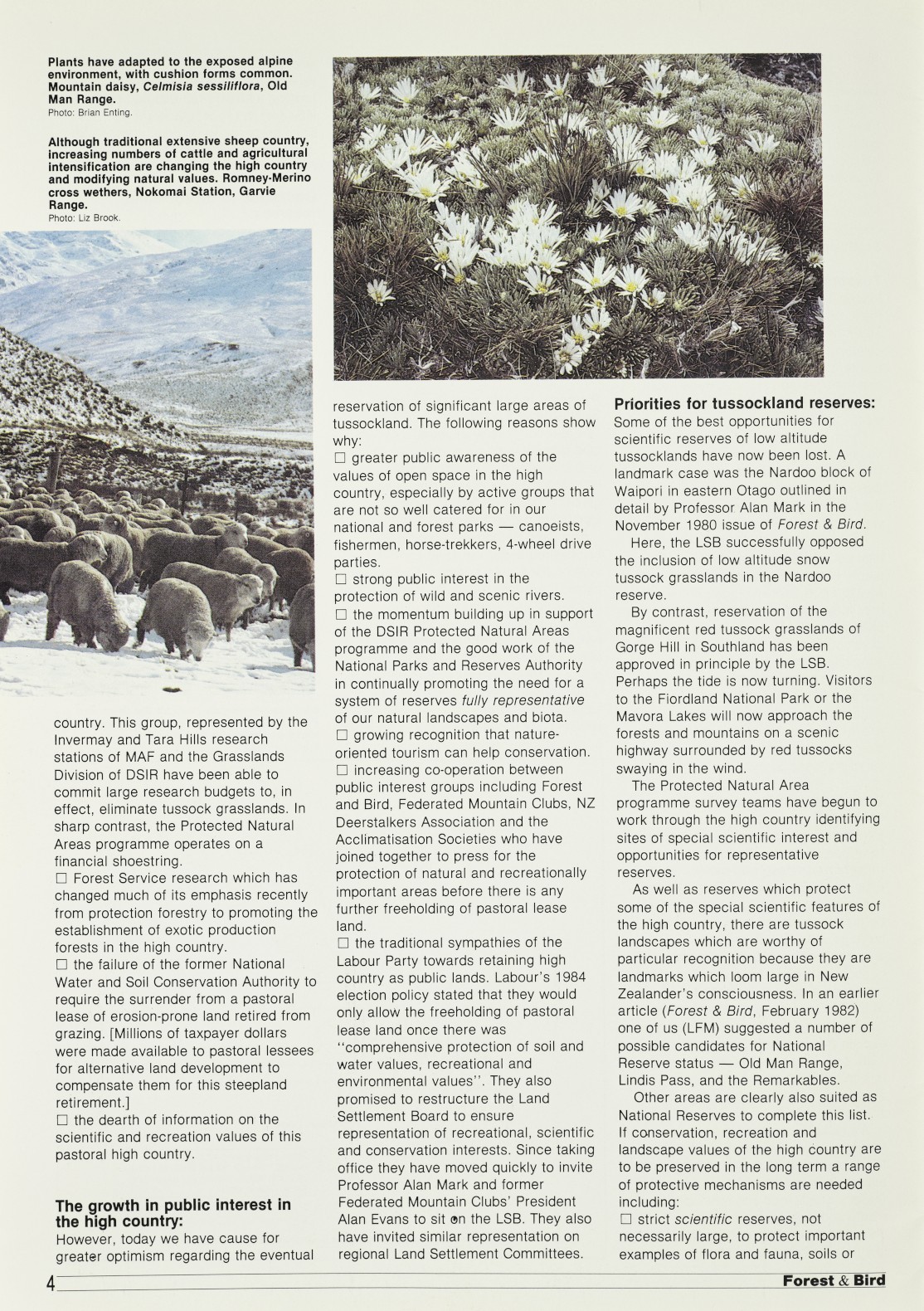 Plants have adapted to the exposed alpine environment, with cushion forms common. Mountain daisy, Celmisia sessiliflora, Old Man Range.
Photo: Brian Enting.

Although traditional extensive sheep country, increasing numbers of cattle and agricultural intensification are changing the high country and modifying natural values. Romney-Merino cross wethers, Nokomai Station, Garvie Range.
Photo: Liz Brook.

country. This group, represented by the Invermay and Tara Hills research stations of MAF and the Grasslands Division of DSIR have been able to commit large research budgets to, in effect, eliminate tussock grasslands. In sharp contrast, the Protected Natural Areas programme operates on a financial shoestring.
☐ Forest Service research which has changed much of its emphasis recently from protection forestry to promoting the establishment of exotic production forests in the high country.
☐ the failure of the former National Water and Soil Conservation Authority to require the surrender from a pastoral lease of erosion-prone land retired from grazing. [Millions of taxpayer dollars were made available to pastoral lessees for alternative land development to compensate them for this steepland retirement.]
☐ the dearth of information on the scientific and recreation values of this pastoral high country.

The growth in public interest in the high country:
However, today we have cause for greater optimism regarding the eventual reservation of significant large areas of tussockland. The following reasons show why:
☐ greater public awareness of the values of open space in the high country, especially by active groups that are not so well catered for in our national and forest parks — canoeists, fishermen, horse-trekkers, 4-wheel drive parties.
☐ strong public interest in the protection of wild and scenic rivers.
☐ the momentum building up in support of the DSIR Protected Natural Areas programme and the good work of the National Parks and Reserves Authority in continually promoting the need for a system of reserves fully representative of our natural landscapes and biota.
☐ growing recognition that nature-oriented tourism can help conservation.
☐ increasing co-operation between public interest groups including Forest and Bird, Federated Mountain Clubs, NZ Deerstalkers Association and the Acclimatisation Societies who have joined together to press for the protection of natural and recreationally important areas before there is any further freeholding of pastoral lease land.
☐ the traditional sympathies of the Labour Party towards retaining high country as public lands. Labour's 1984 election policy stated that they would only allow the freeholding of pastoral lease land once there was "comprehensive protection of soil and water values, recreational and environmental values". They also promised to restructure the Land Settlement Board to ensure representation of recreational, scientific and conservation interests. Since taking office they have moved quickly to invite Professor Alan Mark and former Federated Mountain Clubs' President Alan Evans to sit on the LSB. They also have invited similar representation on regional Land Settlement Committees.

Priorities for tussockland reserves:
Some of the best opportunities for scientific reserves of low altitude tussocklands have now been lost. A landmark case was the Nardoo block of Waipori in eastern Otago outlined in detail by Professor Alan Mark in the November 1980 issue of Forest & Bird.
Here, the LSB successfully opposed the inclusion of low altitude snow tussock grasslands in the Nardoo reserve.
By contrast, reservation of the magnificent red tussock grasslands of Gorge Hill in Southland has been approved in principle by the LSB. Perhaps the tide is now turning. Visitors to the Fiordland National Park or the Mavora Lakes will now approach the forests and mountains on a scenic highway surrounded by red tussocks swaying in the wind.
The Protected Natural Area programme survey teams have begun to work through the high country identifying sites of special scientific interest and opportunities for representative reserves.
As well as reserves which protect some of the special scientific features of the high country, there are tussock landscapes which are worthy of particular recognition because they are landmarks which loom large in New Zealander's consciousness. In an earlier article (Forest & Bird, February 1982) one of us (LFM) suggested a number of possible candidates for National Reserve status — Old Man Range, Lindis Pass, and the Remarkables.
Other areas are clearly also suited as National Reserves to complete this list. If conservation, recreation and landscape values of the high country are to be preserved in the long term a range of protective mechanisms are needed including:
☐ strict scientific reserves, not necessarily large, to protect important examples of flora and fauna, soils or

4 Forest & Bird